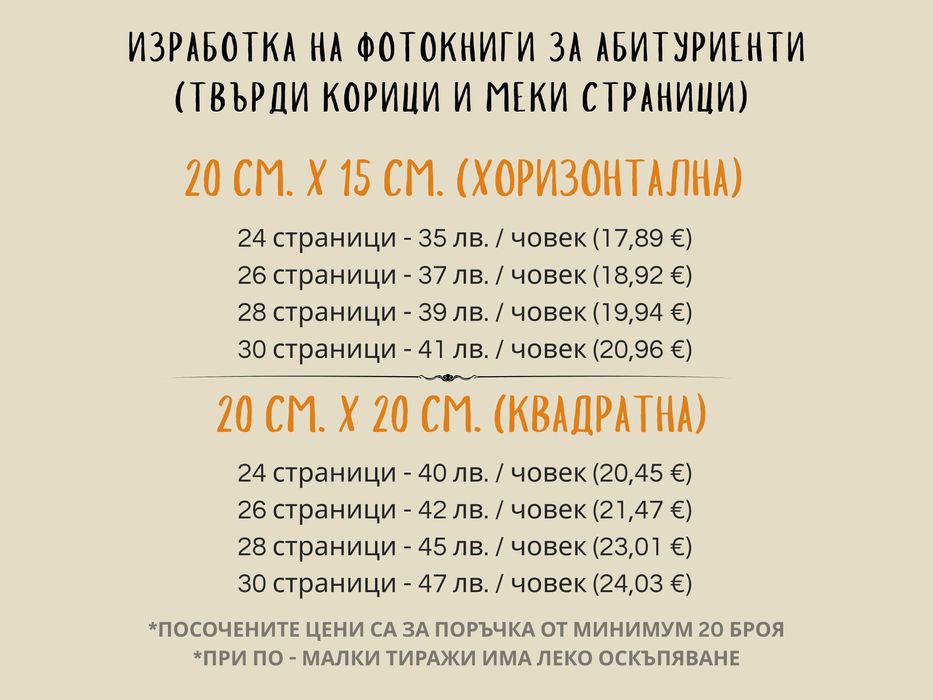 ИЗРАБОТКА НА ФОТОКНИГИ ЗА АБИТУРИЕНТИ (ТВЪРДИ КОРИЦИ И МЕКИ СТРАНИЦИ)

20 СМ. Х 15 СМ. (ХОРИЗОНТАЛНА)

24 страници - 35 лв. / човек (17,89 €)
26 страници - 37 лв. / човек (18,92 €)
28 страници - 39 лв. / човек (19,94 €)
30 страници - 41 лв. / човек (20,96 €)

20 СМ. Х 20 СМ. (КВАДРАТНА)

24 страници - 40 лв. / човек (20,45 €)
26 страници - 42 лв. / човек (21,47 €)
28 страници - 45 лв. / човек (23,01 €)
30 страници - 47 лв. / човек (24,03 €)

*ПОСОЧЕНИТЕ ЦЕНИ СА ЗА ПОРЪЧКА ОТ МИНИМУМ 20 БРОЯ
*ПРИ ПО - МАЛКИ ТИРАЖИ ИМА ЛЕКО ОСКЪПЯВАНЕ